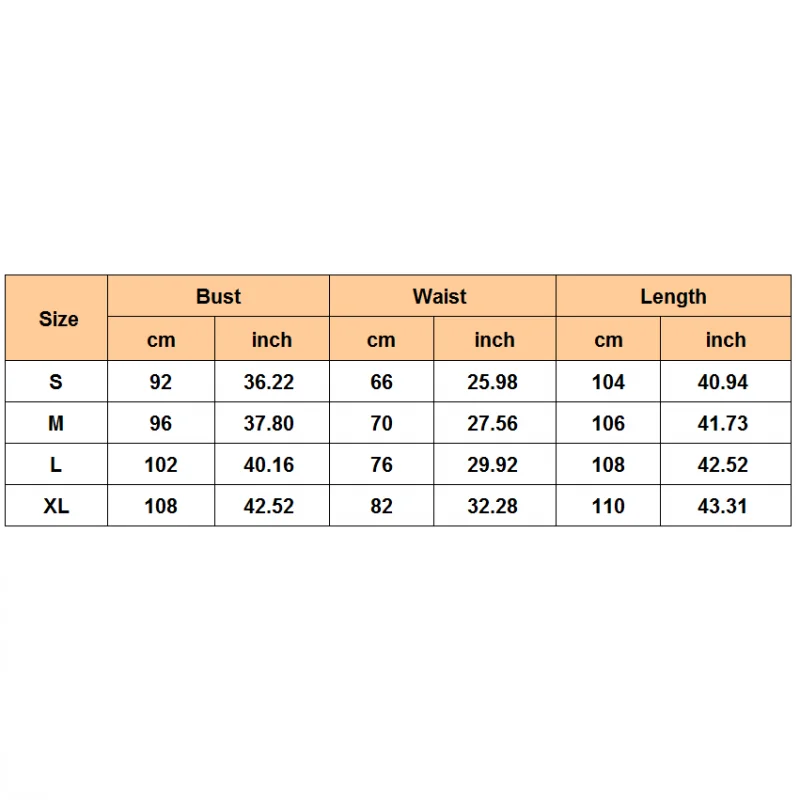 | Size | Bust | | Waist | | Length | |
|---|---|---|---|---|---|---|
| | cm | inch | cm | inch | cm | inch |
| S | 92 | 36.22 | 66 | 25.98 | 104 | 40.94 |
| M | 96 | 37.80 | 70 | 27.56 | 106 | 41.73 |
| L | 102 | 40.16 | 76 | 29.92 | 108 | 42.52 |
| XL | 108 | 42.52 | 82 | 32.28 | 110 | 43.31 |